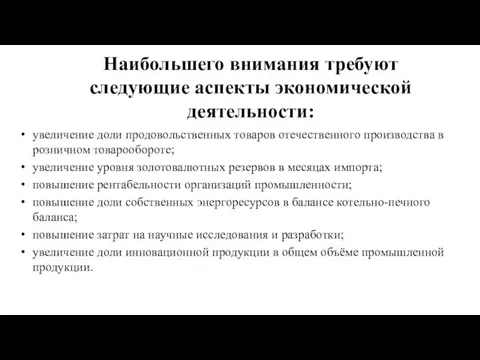 Наибольшего внимания требуют следующие аспекты экономической деятельности:

• увеличение доли продовольственных товаров отечественного производства в розничном товарообороте;
• увеличение уровня золотовалютных резервов в месяцах импорта;
• повышение рентабельности организаций промышленности;
• повышение доли собственных энергоресурсов в балансе котельно-печного баланса;
• повышение затрат на научные исследования и разработки;
• увеличение доли инновационной продукции в общем объёме промышленной продукции.